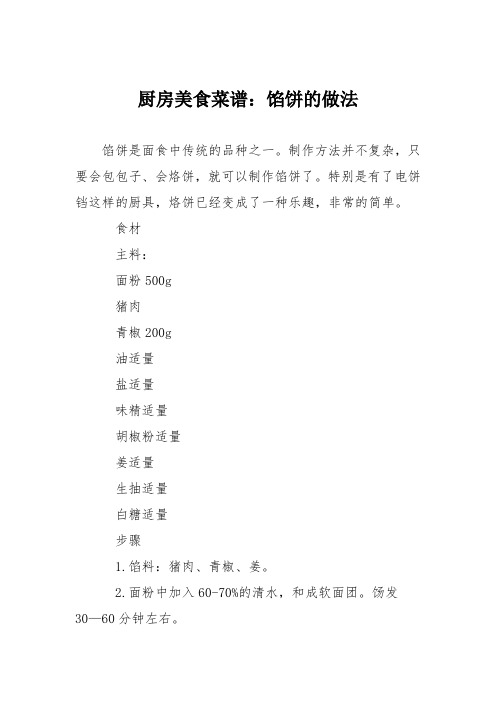 厨房美食菜谱：馅饼的做法

馅饼是面食中传统的品种之一。制作方法并不复杂，只要会包包子、会烙饼，就可以制作馅饼了。特别是有了电饼铛这样的厨具，烙饼已经变成了一种乐趣，非常的简单。

食材

主料：

面粉 500g

猪肉

青椒 200g

油适量

盐适量

味精适量

胡椒粉适量

姜适量

生抽适量

白糖适量

步骤

1.馅料：猪肉、青椒、姜。

2.面粉中加入 60-70%的清水，和成软面团。饧发 30—60 分钟左右。